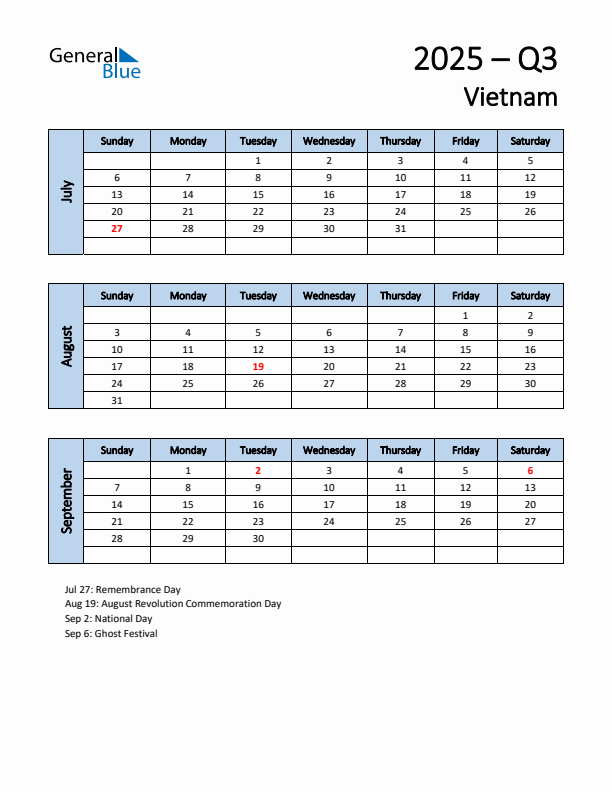 General Blue

2025 – Q3

Vietnam

July

| Sunday | Monday | Tuesday | Wednesday | Thursday | Friday | Saturday |
|---|---|---|---|---|---|---|
| | | 1 | 2 | 3 | 4 | 5 |
| 6 | 7 | 8 | 9 | 10 | 11 | 12 |
| 13 | 14 | 15 | 16 | 17 | 18 | 19 |
| 20 | 21 | 22 | 23 | 24 | 25 | 26 |
| 27 | 28 | 29 | 30 | 31 | | |
| | | | | | | |

August

| Sunday | Monday | Tuesday | Wednesday | Thursday | Friday | Saturday |
|---|---|---|---|---|---|---|
| | | | | | 1 | 2 |
| 3 | 4 | 5 | 6 | 7 | 8 | 9 |
| 10 | 11 | 12 | 13 | 14 | 15 | 16 |
| 17 | 18 | 19 | 20 | 21 | 22 | 23 |
| 24 | 25 | 26 | 27 | 28 | 29 | 30 |
| 31 | | | | | | |

September

| Sunday | Monday | Tuesday | Wednesday | Thursday | Friday | Saturday |
|---|---|---|---|---|---|---|
| | 1 | 2 | 3 | 4 | 5 | 6 |
| 7 | 8 | 9 | 10 | 11 | 12 | 13 |
| 14 | 15 | 16 | 17 | 18 | 19 | 20 |
| 21 | 22 | 23 | 24 | 25 | 26 | 27 |
| 28 | 29 | 30 | | | | |
| | | | | | | |

Jul 27: Remembrance Day
Aug 19: August Revolution Commemoration Day
Sep 2: National Day
Sep 6: Ghost Festival